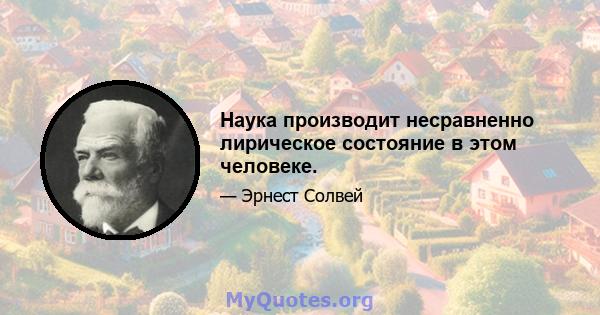 Наука производит несравненно лирическое состояние в этом человеке.

— Эрнест Солвей

MyQuotes.org